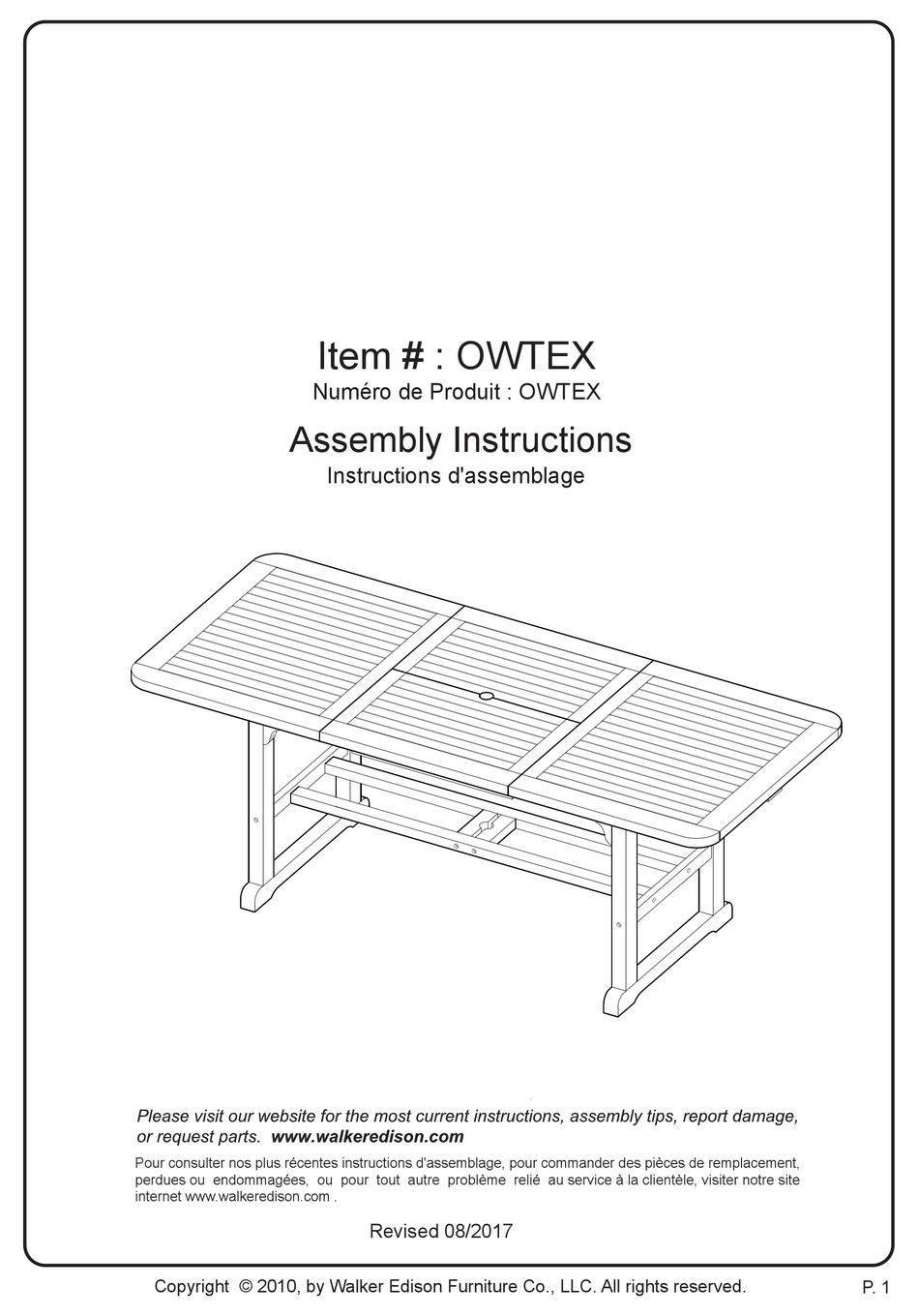 Item # : OWTEX
Numéro de Produit : OWTEX

Assembly Instructions
Instructions d'assemblage

Please visit our website for the most current instructions, assembly tips, report damage, or request parts. www.walkeredison.com

Pour consulter nos plus récentes instructions d'assemblage, pour commander des pièces de remplacement, perdues ou endommagées, ou pour tout autre problème relié au service à la clientèle, visiter notre site internet www.walkeredison.com .

Revised 08/2017

Copyright © 2010, by Walker Edison Furniture Co., LLC. All rights reserved.

P. 1